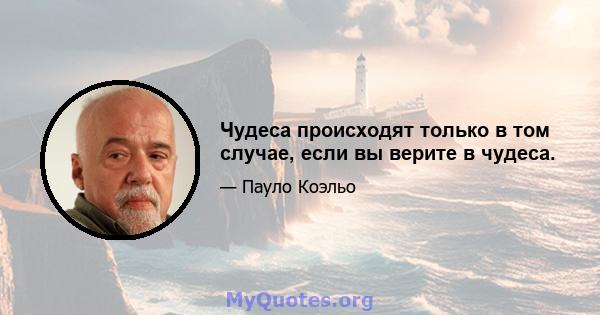 Чудеса происходят только в том случае, если вы верите в чудеса.

— Пауло Коэльо

MyQuotes.org